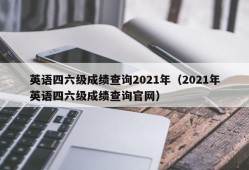 英语四六级成绩查询2021年（2021年英语四六级成绩查询官网）